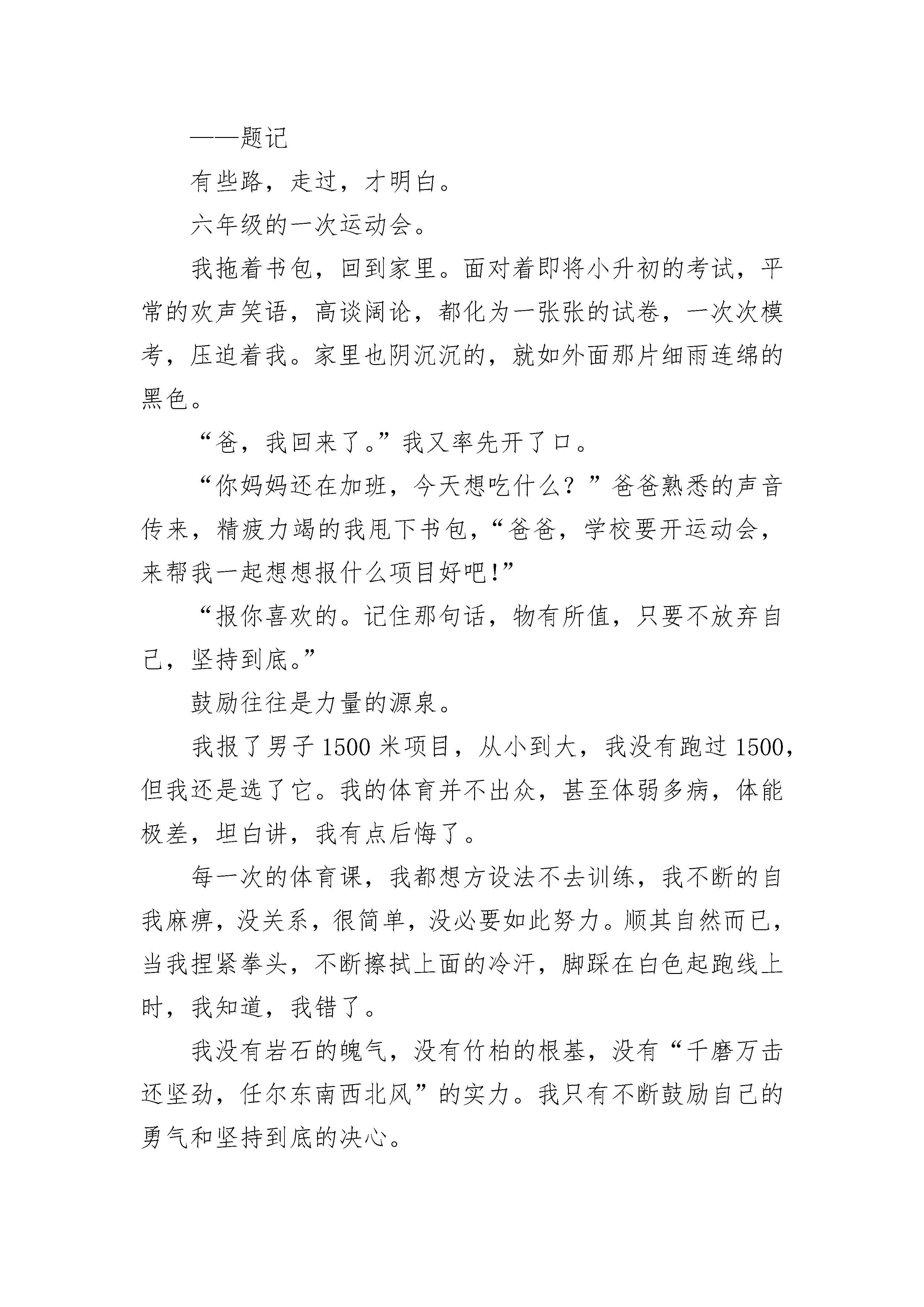 ——题记

有些路，走过，才明白。

六年级的一次运动会。

我拖着书包，回到家里。面对着即将小升初的考试，平常的欢声笑语，高谈阔论，都化为一张张的试卷，一次次模考，压迫着我。家里也阴沉沉的，就如外面那片细雨连绵的黑色。

“爸，我回来了。”我又率先开了口。

“你妈妈还在加班，今天想吃什么？”爸爸熟悉的声音传来，精疲力竭的我甩下书包，“爸爸，学校要开运动会，来帮我一起想想报什么项目好吧!”

“报你喜欢的。记住那句话，物有所值，只要不放弃自己，坚持到底。”

鼓励往往是力量的源泉。

我报了男子 1500 米项目，从小到大，我没有跑过 1500，但我还是选了它。我的体育并不出众，甚至体弱多病，体能极差，坦白讲，我有点后悔了。

每一次的体育课，我都想方设法不去训练，我不断的自我麻痹，没关系，很简单，没必要如此努力。顺其自然而已，当我捏紧拳头，不断擦拭上面的冷汗，脚踩在白色起跑线上时，我知道，我错了。

我没有岩石的魄气，没有竹柏的根基，没有“千磨万击还坚劲，任尔东南西北风”的实力。我只有不断鼓励自己的勇气和坚持到底的决心。